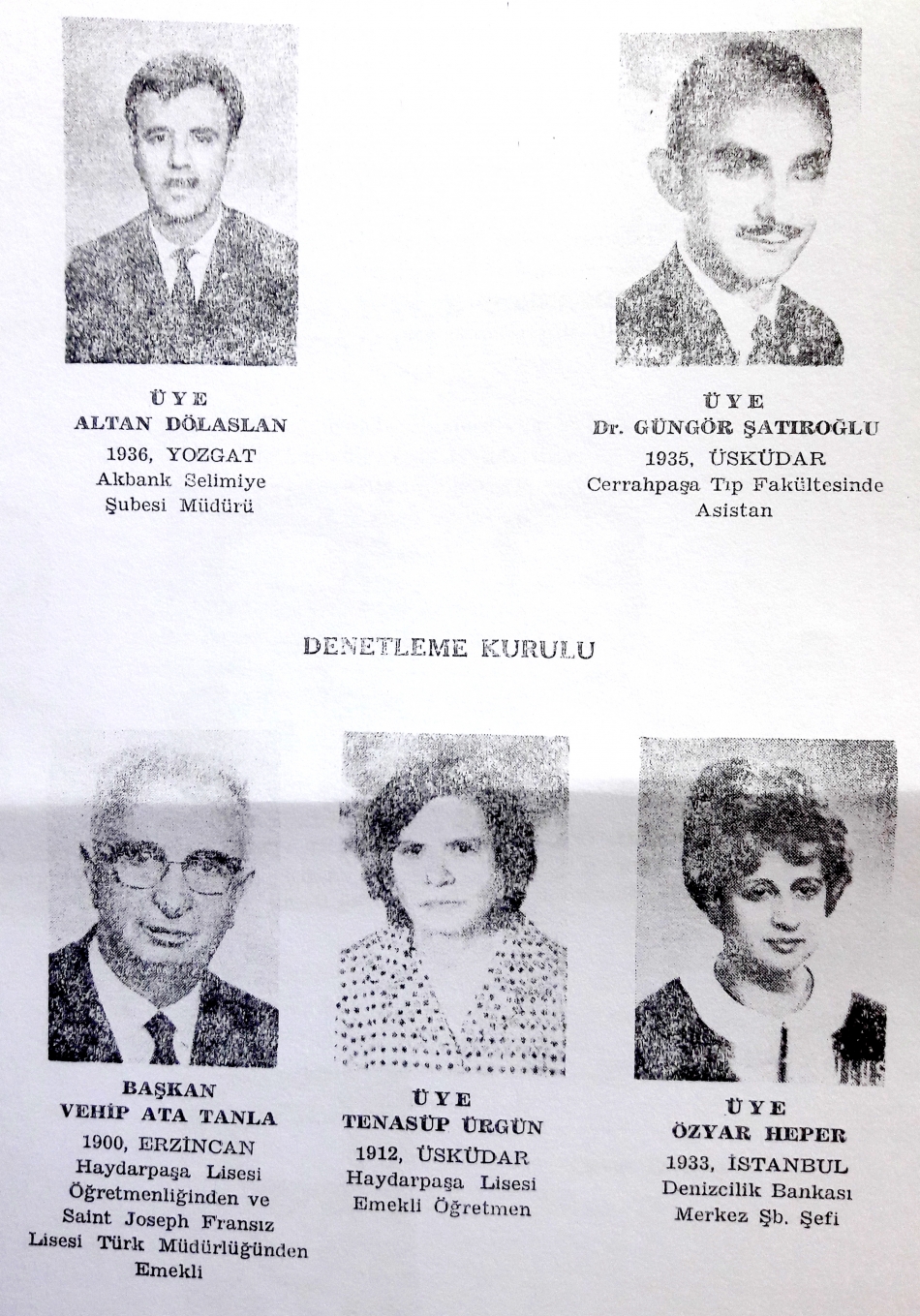 ÜYE
ALTAN DÖLASLAN
1936, YOZGAT
Akbank Selimiye Şubesi Müdürü

ÜYE
Dr. GÜNGÖR ŞATIROĞLU
1935, ÜSKÜDAR
Cerrahpaşa Tıp Fakültesinde Asistan

DENETLEME KURULU

BAŞKAN
VEHİP ATA TANLA
1900, ERZİNCAN
Haydarpaşa Lisesi Öğretmenliğinden ve Saint Joseph Fransız Lisesi Türk Müdürlüğünden Emekli

ÜYE
TENASÜP ÜRGÜN
1912, ÜSKÜDAR
Haydarpaşa Lisesi Emekli Öğretmen

ÜYE
ÖZYAR HEPER
1933, İSTANBUL
Denizcilik Bankası Merkez Şb. Şefi